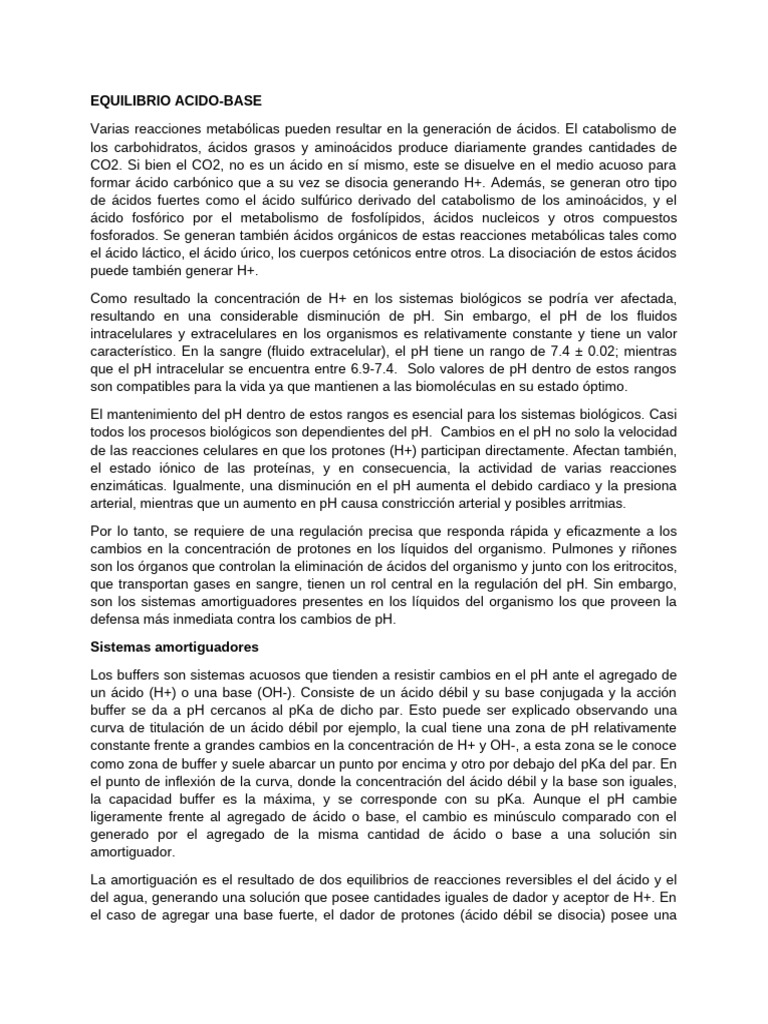 EQUILIBRIO ACIDO-BASE

Varias reacciones metabólicas pueden resultar en la generación de ácidos. El catabolismo de los carbohidratos, ácidos grasos y aminoácidos produce diariamente grandes cantidades de CO2. Si bien el CO2, no es un ácido en sí mismo, este se disuelve en el medio acuoso para formar ácido carbónico que a su vez se disocia generando H+. Además, se generan otro tipo de ácidos fuertes como el ácido sulfúrico derivado del catabolismo de los aminoácidos, y el ácido fosfórico por el metabolismo de fosfolípidos, ácidos nucleicos y otros compuestos fosforados. Se generan también ácidos orgánicos de estas reacciones metabólicas tales como el ácido láctico, el ácido úrico, los cuerpos cetónicos entre otros. La disociación de estos ácidos puede también generar H+.

Como resultado la concentración de H+ en los sistemas biológicos se podría ver afectada, resultando en una considerable disminución de pH. Sin embargo, el pH de los fluidos intracelulares y extracelulares en los organismos es relativamente constante y tiene un valor característico. En la sangre (fluido extracelular), el pH tiene un rango de 7.4 ± 0.02; mientras que el pH intracelular se encuentra entre 6.9-7.4. Solo valores de pH dentro de estos rangos son compatibles para la vida ya que mantienen a las biomoléculas en su estado óptimo.

El mantenimiento del pH dentro de estos rangos es esencial para los sistemas biológicos. Casi todos los procesos biológicos son dependientes del pH. Cambios en el pH no solo la velocidad de las reacciones celulares en que los protones (H+) participan directamente. Afectan también, el estado iónico de las proteínas, y en consecuencia, la actividad de varias reacciones enzimáticas. Igualmente, una disminución en el pH aumenta el debido cardiaco y la presiona arterial, mientras que un aumento en pH causa constricción arterial y posibles arritmias.

Por lo tanto, se requiere de una regulación precisa que responda rápida y eficazmente a los cambios en la concentración de protones en los líquidos del organismo. Pulmones y riñones son los órganos que controlan la eliminación de ácidos del organismo y junto con los eritrocitos, que transportan gases en sangre, tienen un rol central en la regulación del pH. Sin embargo, son los sistemas amortiguadores presentes en los líquidos del organismo los que proveen la defensa más inmediata contra los cambios de pH.

Sistemas amortiguadores

Los buffers son sistemas acuosos que tienden a resistir cambios en el pH ante el agregado de un ácido (H+) o una base (OH-). Consiste de un ácido débil y su base conjugada y la acción buffer se da a pH cercanos al pKa de dicho par. Esto puede ser explicado observando una curva de titulación de un ácido débil por ejemplo, la cual tiene una zona de pH relativamente constante frente a grandes cambios en la concentración de H+ y OH-, a esta zona se le conoce como zona de buffer y suele abarcar un punto por encima y otro por debajo del pKa del par. En el punto de inflexión de la curva, donde la concentración del ácido débil y la base son iguales, la capacidad buffer es la máxima, y se corresponde con su pKa. Aunque el pH cambie ligeramente frente al agregado de ácido o base, el cambio es minúsculo comparado con el generado por el agregado de la misma cantidad de ácido o base a una solución sin amortiguador.

La amortiguación es el resultado de dos equilibrios de reacciones reversibles el del ácido y el del agua, generando una solución que posee cantidades iguales de dador y aceptor de H+. En el caso de agregar una base fuerte, el dador de protones (ácido débil se disocia) posee una